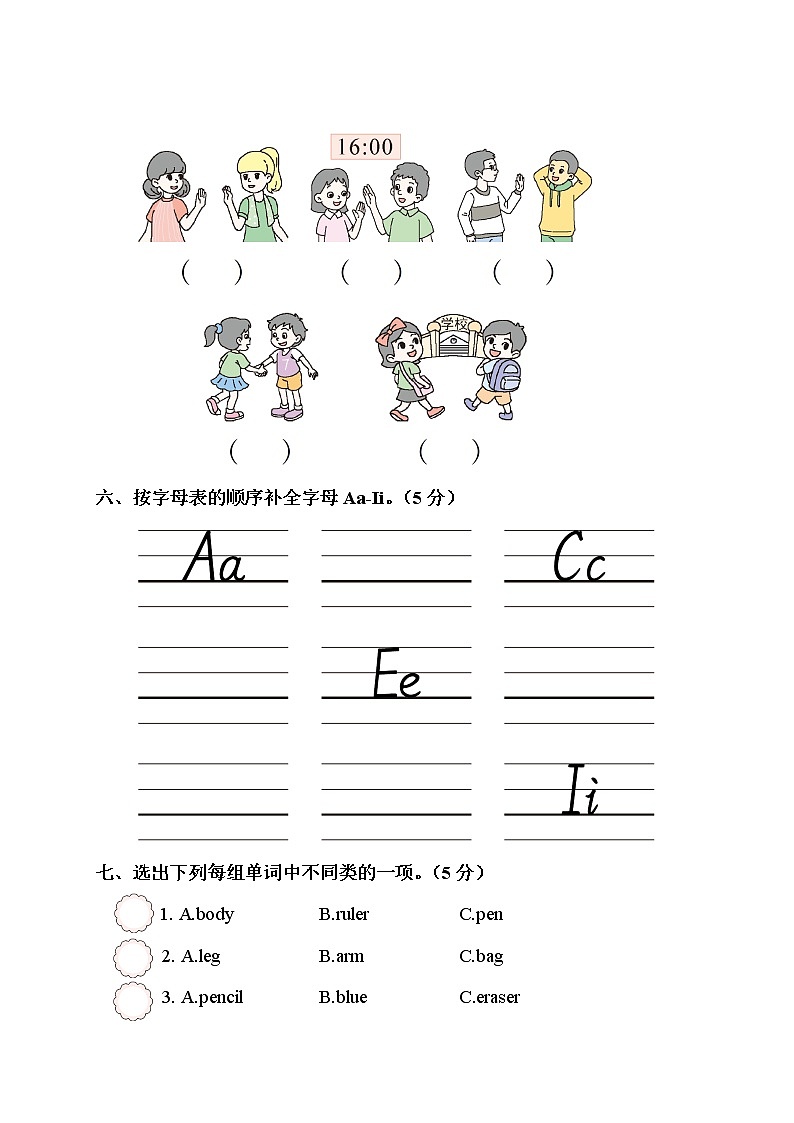 16:00

(　　)　(　　)　(　　)

学校

(　　)　(　　)

六、按字母表的顺序补全字母 Aa-Ii。（5 分）

Aa

Cc

Ee

Ii

七、选出下列每组单词中不同类的一项。（5 分）

1. A.body　B.ruler　C.pen

2. A.leg　B.arm　C.bag

3. A.pencil　B.blue　C.eraser